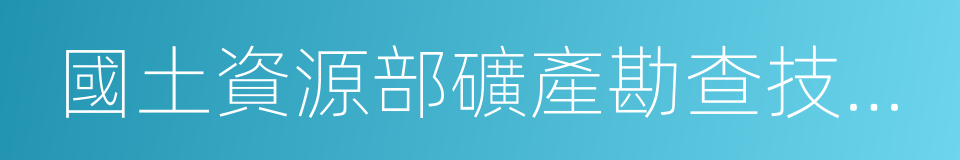 國土資源部礦產勘查技...